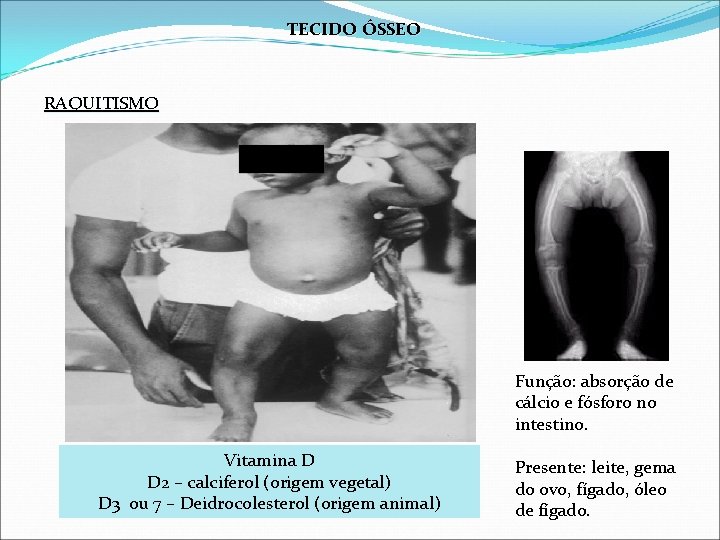 TECIDO ÓSSEO

RAQUITISMO

Vitamina D
D2 – calciferol (origem vegetal)
D3 ou 7 – Deidrocolesterol (origem animal)

Função: absorção de cálcio e fósforo no intestino.

Presente: leite, gema do ovo, fígado, óleo de fígado.